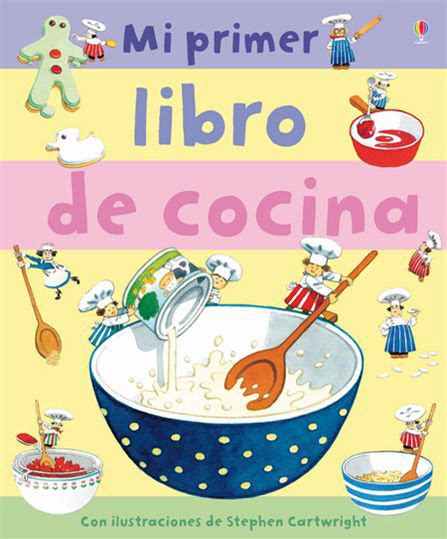 Mi primer
libro
de cocina

Con ilustraciones de Stephen Cartwright